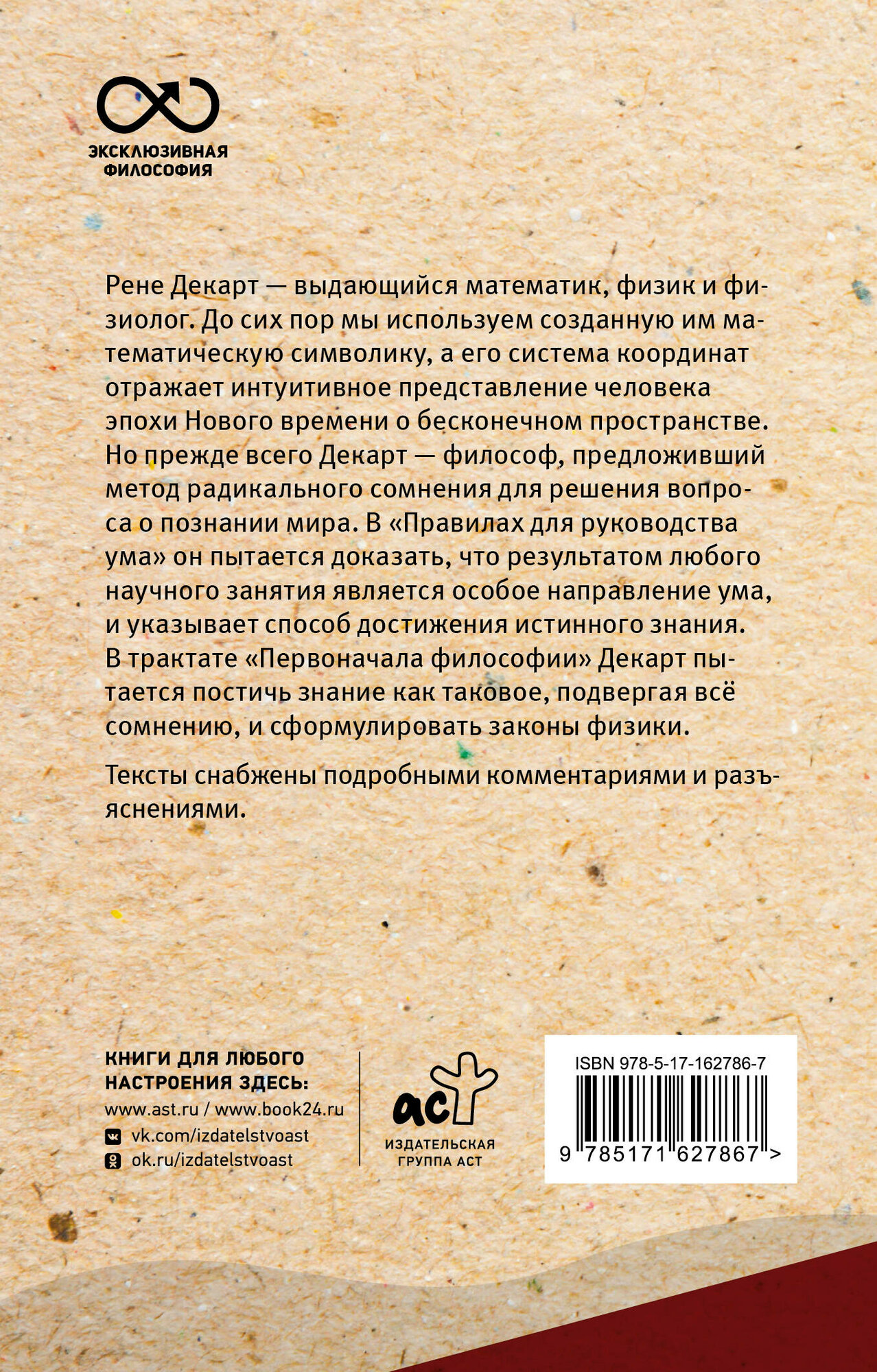 ЭКСКЛЮЗИВНАЯ
ФИЛОСОФИЯ

Рене Декарт — выдающийся математик, физик и физиолог. До сих пор мы используем созданную им математическую символику, а его система координат отражает интуитивное представление человека эпохи Нового времени о бесконечном пространстве. Но прежде всего Декарт — философ, предложивший метод радикального сомнения для решения вопроса о познании мира. В «Правилах для руководства ума» он пытается доказать, что результатом любого научного занятия является особое направление ума, и указывает способ достижения истинного знания. В трактате «Первоначала философии» Декарт пытается постичь знание как таковое, подвергая всё сомнению, и сформулировать законы физики.

Тексты снабжены подробными комментариями и разъяснениями.

КНИГИ ДЛЯ ЛЮБОГО
НАСТРОЕНИЯ ЗДЕСЬ:
www.ast.ru / www.book24.ru
vk.com/izdatelstvoast
ok.ru/izdatelstvoast

аст
ИЗДАТЕЛЬСКАЯ
ГРУППА АСТ

ISBN 978-5-17-162786-7
9 785171 627867 >